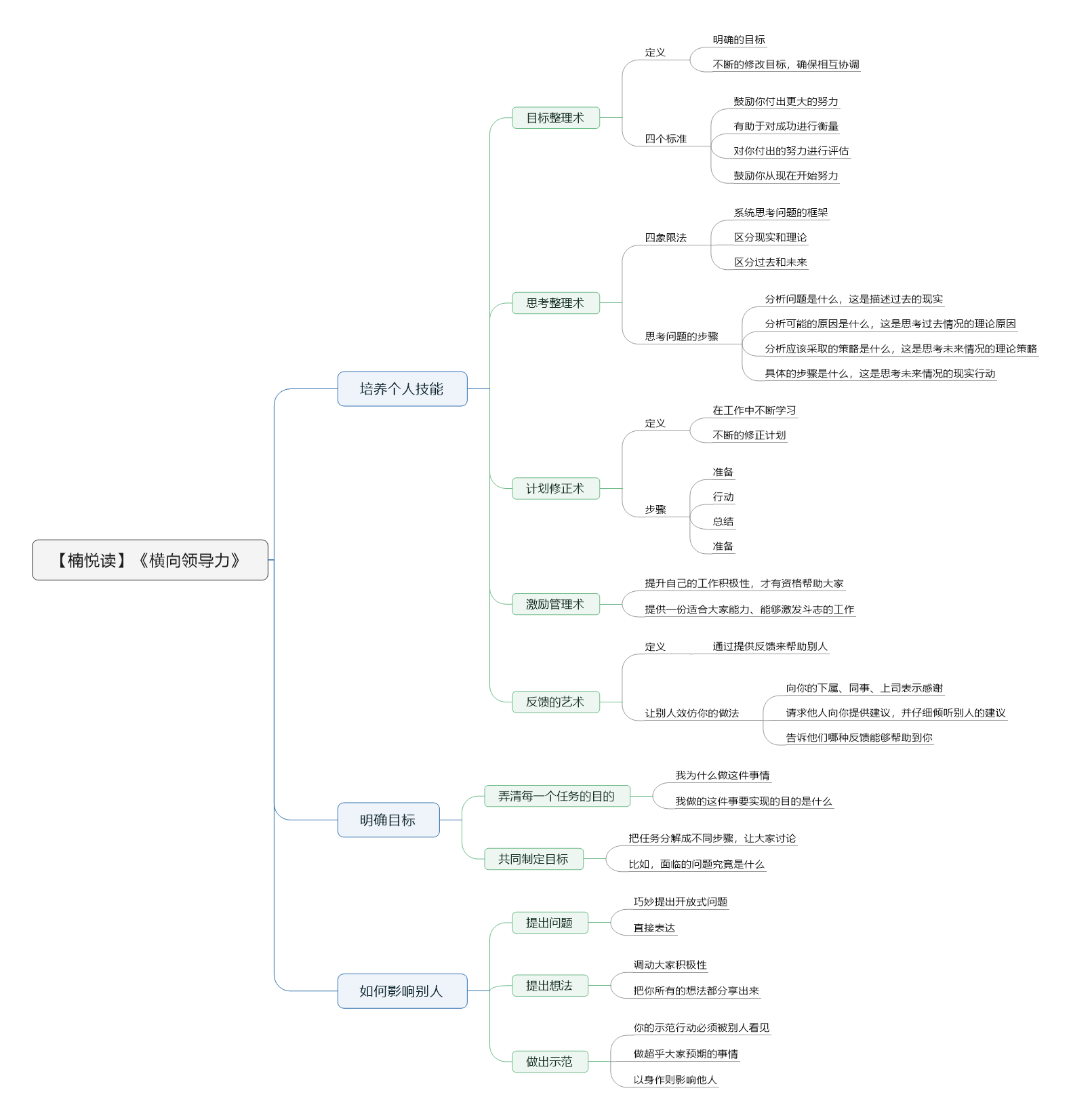 【楠悦读】《横向领导力》

培养个人技能

目标整理术
定义
明确的目标
不断的修改目标，确保相互协调
四个标准
鼓励你付出更大的努力
有助于对成功进行衡量
对你付出的努力进行评估
鼓励你从现在开始努力

思考整理术
四象限法
系统思考问题的框架
区分现实和理论
区分过去和未来
思考问题的步骤
分析问题是什么，这是描述过去的现实
分析可能的原因是什么，这是思考过去情况的理论原因
分析应该采取的策略是什么，这是思考未来情况的理论策略
具体的步骤是什么，这是思考未来情况的现实行动

计划修正术
定义
在工作中不断学习
不断的修正计划
步骤
准备
行动
总结
准备

激励管理术
提升自己的工作积极性，才有资格帮助大家
提供一份适合大家能力、能够激发斗志的工作

反馈的艺术
定义
通过提供反馈来帮助别人
让别人效仿你的做法
向你的下属、同事、上司表示感谢
请求他人向你提供建议，并仔细倾听别人的建议
告诉他们哪种反馈能够帮助到你

明确目标

弄清每一个任务的目的
我为什么做这件事情
我做的这件事要实现的目的是什么

共同制定目标
把任务分解成不同步骤，让大家讨论
比如，面临的问题究竟是什么

如何影响别人

提出问题
巧妙提出开放式问题
直接表达

提出想法
调动大家积极性
把你所有的想法都分享出来

做出示范
你的示范行动必须被别人看见
做超乎大家预期的事情
以身作则影响他人